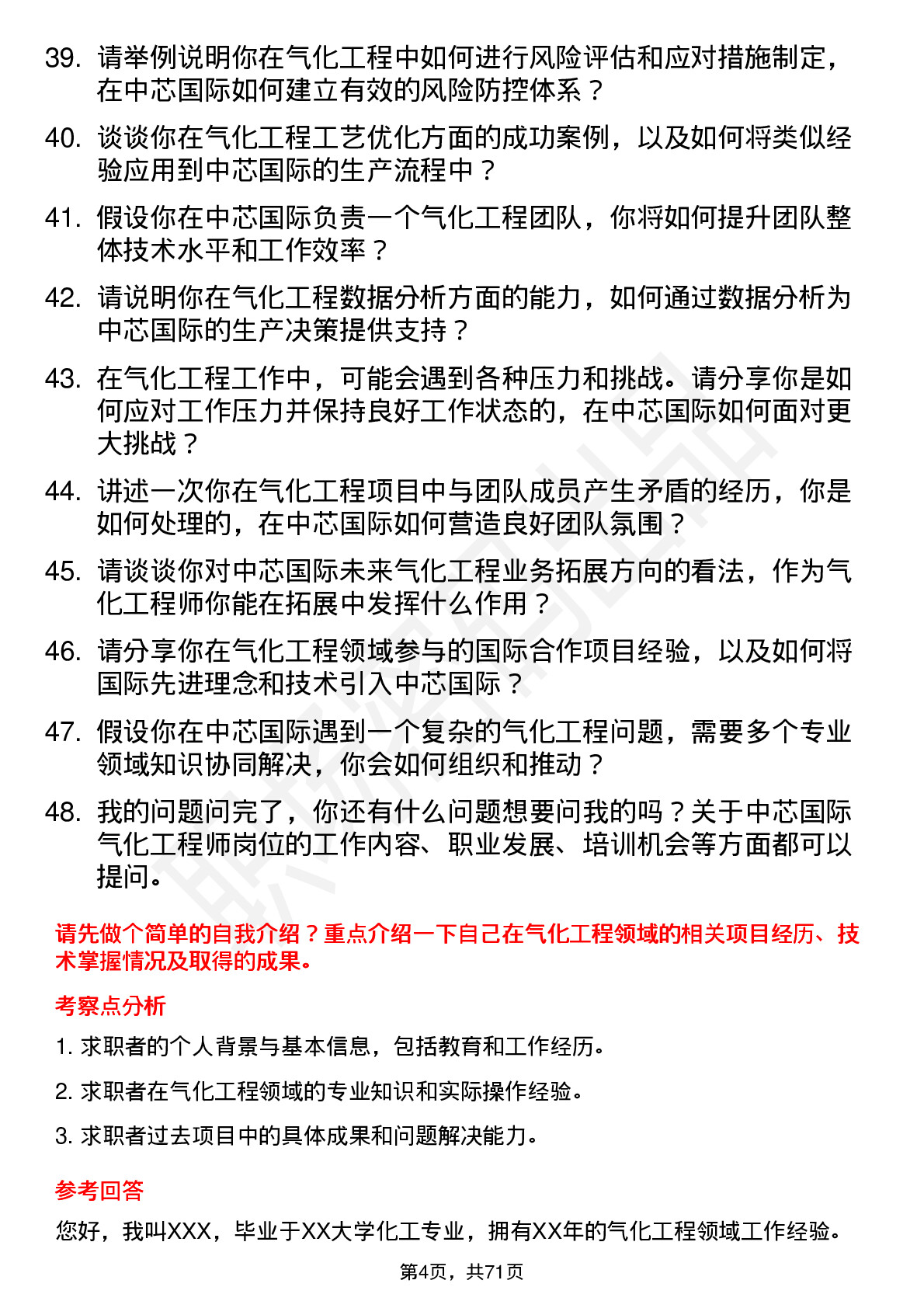 39. 请举例说明你在气化工程中如何进行风险评估和应对措施制定，在中芯国际如何建立有效的风险防控体系？

40. 谈谈你在气化工程工艺优化方面的成功案例，以及如何将类似经验应用到中芯国际的生产流程中？

41. 假设你在中芯国际负责一个气化工程团队，你将如何提升团队整体技术水平和工作效率？

42. 请说明你在气化工程数据分析方面的能力，如何通过数据分析为中芯国际的生产决策提供支持？

43. 在气化工程工作中，可能会遇到各种压力和挑战。请分享你是如何应对工作压力并保持良好工作状态的，在中芯国际如何面对更大挑战？

44. 讲述一次你在气化工程项目中与团队成员产生矛盾的经历，你是如何处理的，在中芯国际如何营造良好团队氛围？

45. 请谈谈你对中芯国际未来气化工程业务拓展方向的看法，作为气化工程师你能在拓展中发挥什么作用？

46. 请分享你在气化工程领域参与的国际合作项目经验，以及如何将国际先进理念和技术引入中芯国际？

47. 假设你在中芯国际遇到一个复杂的气化工程问题，需要多个专业领域知识协同解决，你会如何组织和推动？

48. 我的问题问完了，你还有什么问题想要问我的吗？关于中芯国际气化工程师岗位的工作内容、职业发展、培训机会等方面都可以提问。

请先做个简单的自我介绍？重点介绍一下自己在气化工程领域的相关项目经历、技术掌握情况及取得的成果。

考察点分析

1. 求职者的个人背景与基本信息，包括教育和工作经历。

2. 求职者在气化工程领域的专业知识和实际操作经验。

3. 求职者过去项目中的具体成果和问题解决能力。

参考回答

您好，我叫XXX，毕业于XX大学化工专业，拥有XX年的气化工程领域工作经验。

第4页，共71页